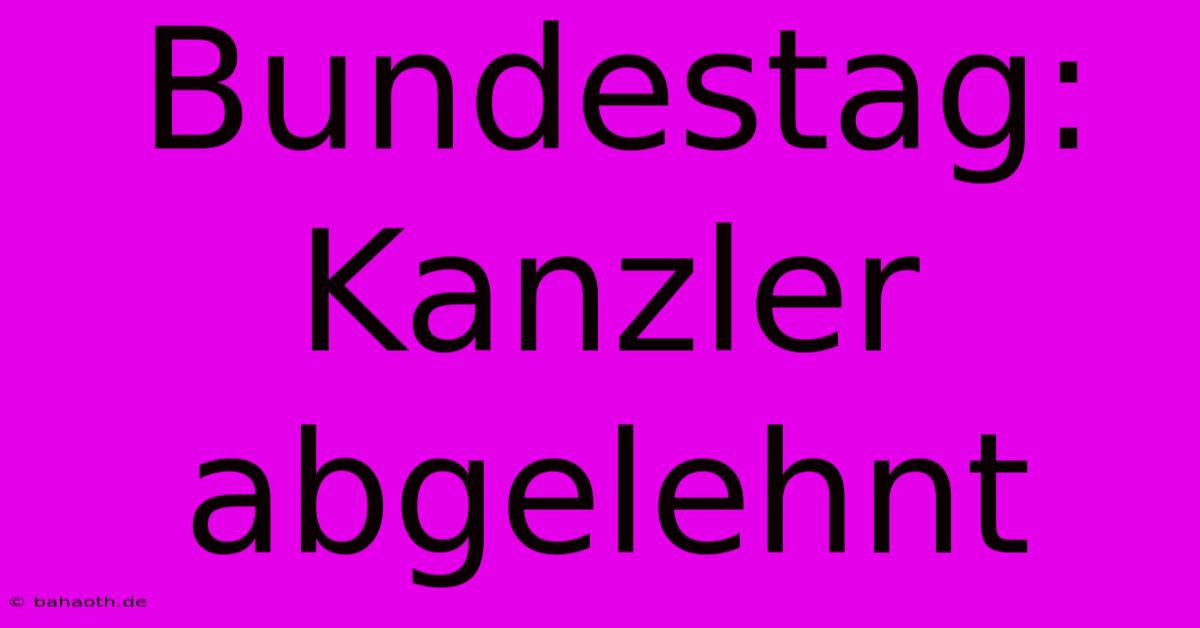 Bundestag: Kanzler abgelehnt

© bahaoth.de